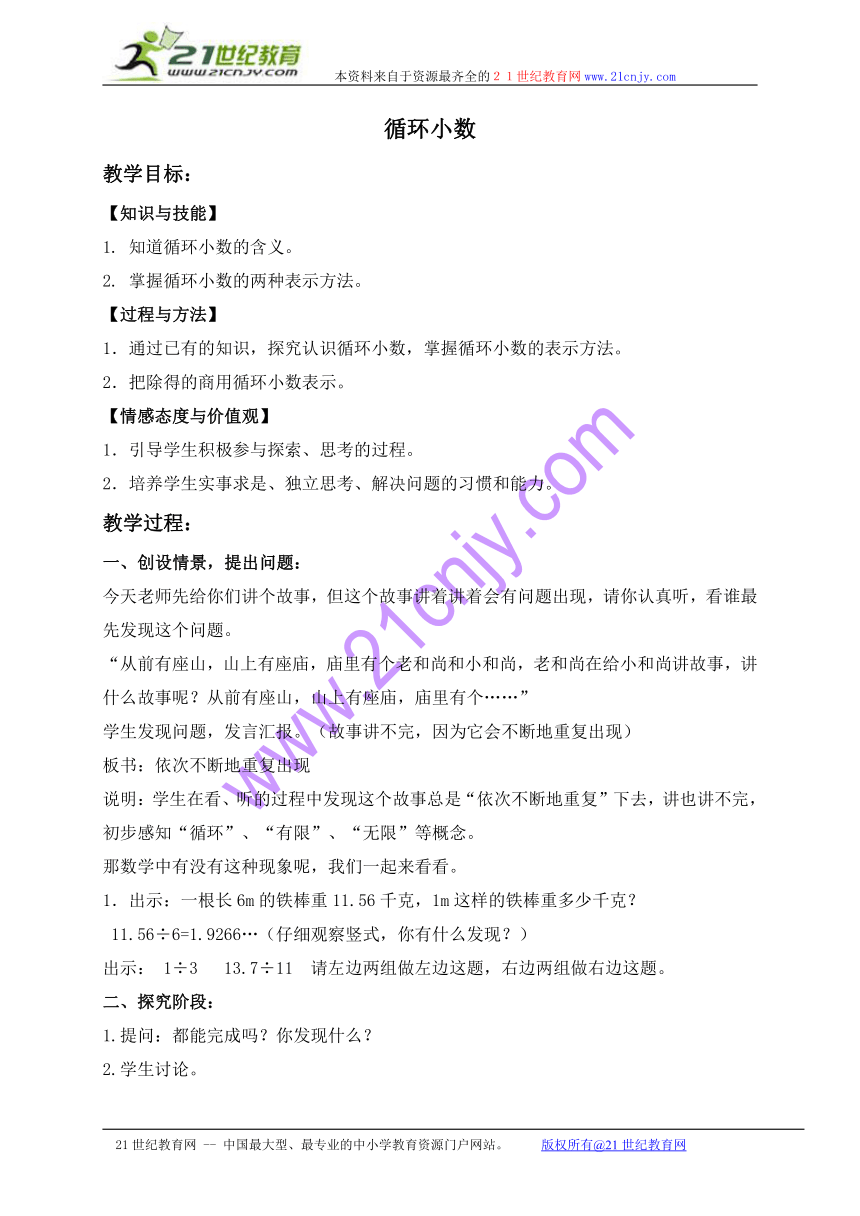 21世纪教育
www.21cnjy.com
本资料来自于资源最齐全的２１世纪教育网www.21cnjy.com

循环小数

教学目标：

【知识与技能】

1. 知道循环小数的含义。

2. 掌握循环小数的两种表示方法。

【过程与方法】

1．通过已有的知识，探究认识循环小数，掌握循环小数的表示方法。

2．把除得的商用循环小数表示。

【情感态度与价值观】

1．引导学生积极参与探索、思考的过程。

2．培养学生实事求是、独立思考、解决问题的习惯和能力。

教学过程：

一、创设情景，提出问题：

今天老师先给你们讲个故事，但这个故事讲着讲着会有问题出现，请你认真听，看谁最先发现这个问题。

“从前有座山，山上有座庙，庙里有个老和尚和小和尚，老和尚在给小和尚讲故事，讲什么故事呢？从前有座山，山上有座庙，庙里有个……”

学生发现问题，发言汇报。（故事讲不完，因为它会不断地重复出现）

板书：依次不断地重复出现

说明：学生在看、听的过程中发现这个故事总是“依次不断地重复”下去，讲也讲不完，初步感知“循环”、“有限”、“无限”等概念。

那数学中有没有这种现象呢，我们一起来看看。

1．出示：一根长6m的铁棒重11.56千克，1m这样的铁棒重多少千克？

11.56÷6=1.9266…（仔细观察竖式，你有什么发现？）

出示： 1÷3 13.7÷11 请左边两组做左边这题，右边两组做右边这题。

二、探究阶段：

1.提问：都能完成吗？你发现什么？

2.学生讨论。

www.21cnjy.com

21世纪教育网 -- 中国最大型、最专业的中小学教育资源门户网站。 版权所有@21世纪教育网